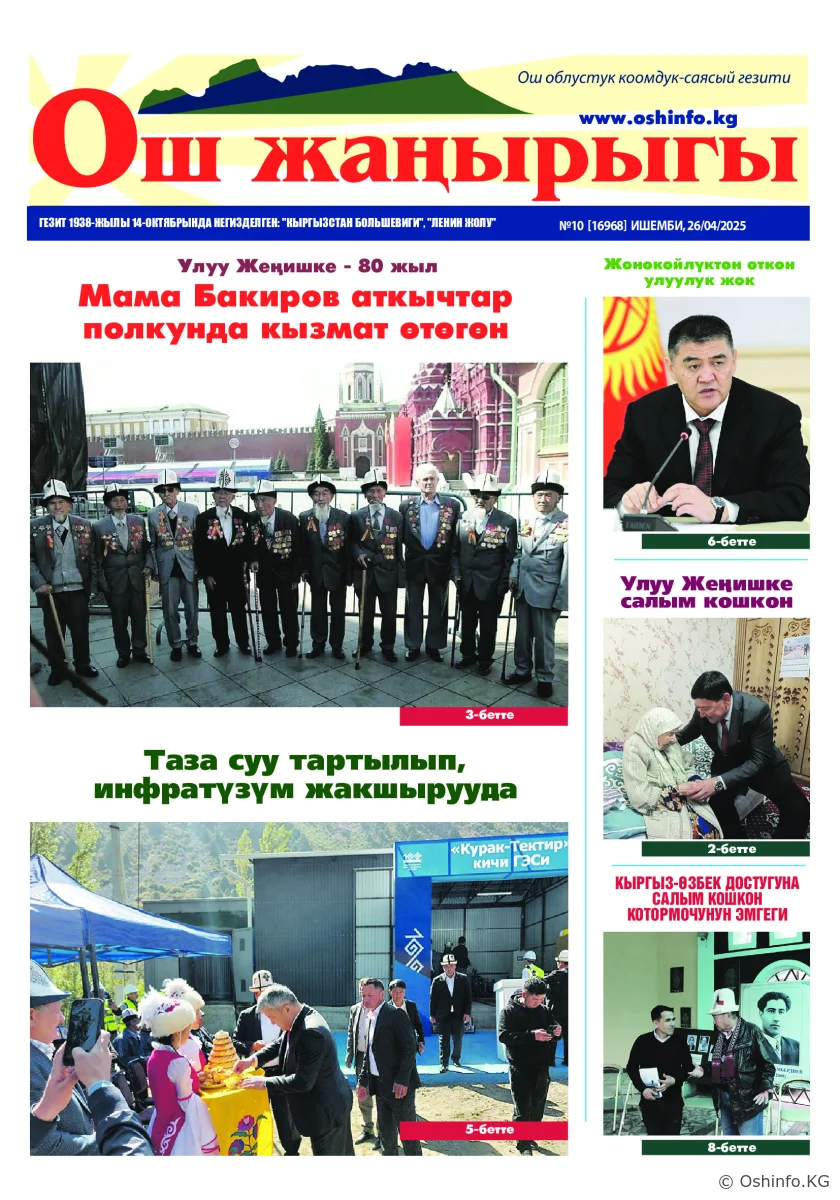 Ош облустук коомдук-саясый гезити

www.oshinfo.kg

Ош жаңырыгы

ГЕЗИТ 1938-ЖЫЛЫ 14-ОКТЯБРЫНДА НЕГИЗДЕЛГЕН: "КЫРГЫЗСТАН БОЛЬШЕВИГИ", "ЛЕНИН ЖОЛУ"

№10 [16968] ИШЕМБИ, 26/04/2025

Улуу Жеңишке - 80 жыл

Мама Бакиров аткычтар полкунда кызмат өтөгөн

3-бетте

Таза суу тартылып, инфратүзүм жакшырууда

«Курак-Тектир» кичи ГЭСи

5-бетте

Жонокойлуктон откон улуулук жок

6-бетте

Улуу Жеңишке салым кошкон

2-бетте

КЫРГЫЗ-ӨЗБЕК ДОСТУГУНА САЛЫМ КОШКОН КОТОРМОЧУНУН ЭМГЕГИ

8-бетте

© Oshinfo.KG